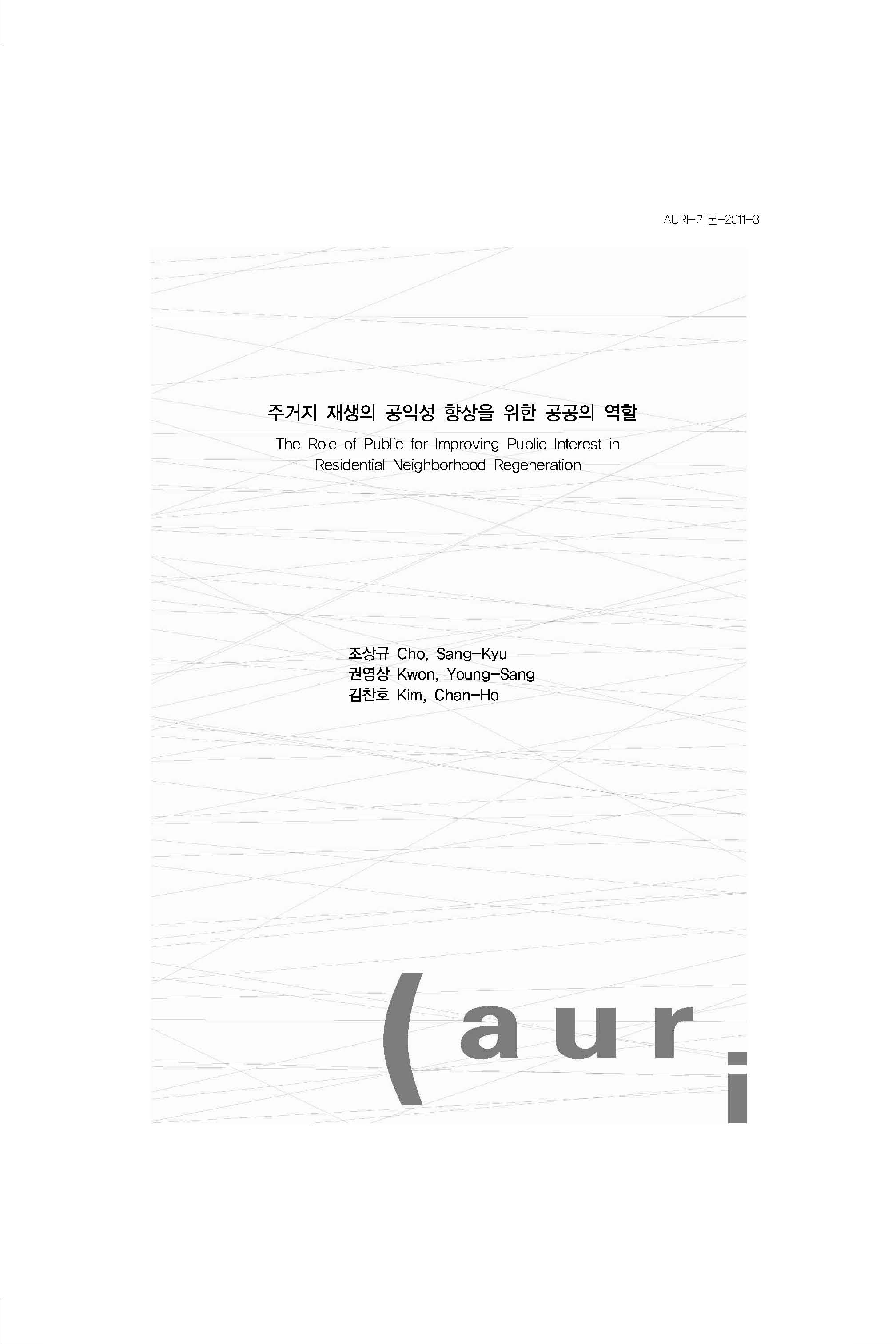 AURI-기본-2011-3

주거지 재생의 공익성 향상을 위한 공공의 역할

The Role of Public for Improving Public Interest in Residential Neighborhood Regeneration

조상규 Cho, Sang-Kyu
권영상 Kwon, Young-Sang
김찬호 Kim, Chan-Ho

(auri